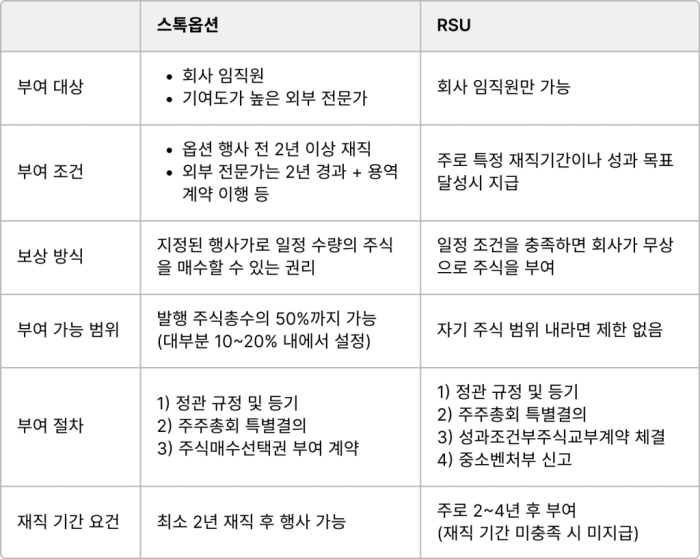 |  | 스톡옵션 | RSU |
|---|---|---|
| 부여 대상 | • 회사 임직원 • 기여도가 높은 외부 전문가 | 회사 임직원만 가능 |
| 부여 조건 | • 옵션 행사 전 2년 이상 재직 • 외부 전문가는 2년 경과 + 용역 계약 이행 등 | 주로 특정 재직기간이나 성과 목표 달성시 지급 |
| 보상 방식 | 지정된 행사가로 일정 수량의 주식을 매수할 수 있는 권리 | 일정 조건을 충족하면 회사가 무상으로 주식을 부여 |
| 부여 가능 범위 | 발행 주식총수의 50%까지 가능 (대부분 10~20% 내에서 설정) | 자기 주식 범위 내라면 제한 없음 |
| 부여 절차 | 1) 정관 규정 및 등기 2) 주주총회 특별결의 3) 주식매수선택권 부여 계약 | 1) 정관 규정 및 등기 2) 주주총회 특별결의 3) 성과조건부주식교부계약 체결 4) 중소벤처부 신고 |
| 재직 기간 요건 | 최소 2년 재직 후 행사 가능 | 주로 2~4년 후 부여 (재직 기간 미충족 시 미지급) |